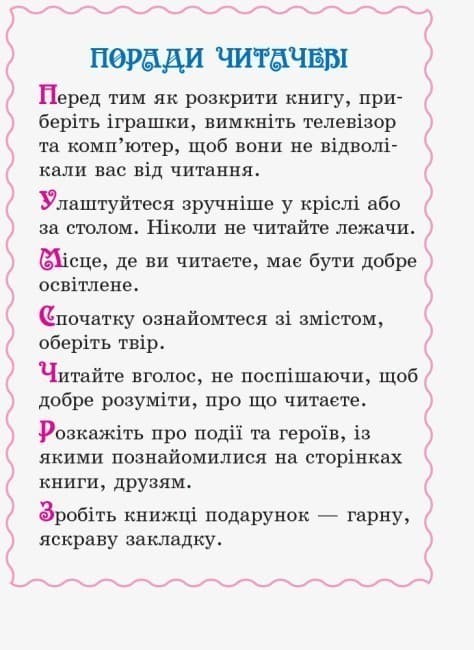 ПОРАДИ ЧИТАЧЕВІ

Перед тим як розкрити книгу, приберіть іграшки, вимкніть телевізор та комп’ютер, щоб вони не відволікали вас від читання.

Улаштуйтеся зручніше у кріслі або за столом. Ніколи не читайте лежачи.

Місце, де ви читаєте, має бути добре освітлене.

Спочатку ознайомтеся зі змістом, оберіть твір.

Читайте вголос, не поспішаючи, щоб добре розуміти, про що читаєте.

Розкажіть про події та героїв, із якими познайомилися на сторінках книги, друзям.

Зробіть книжці подарунок — гарну, яскраву закладку.